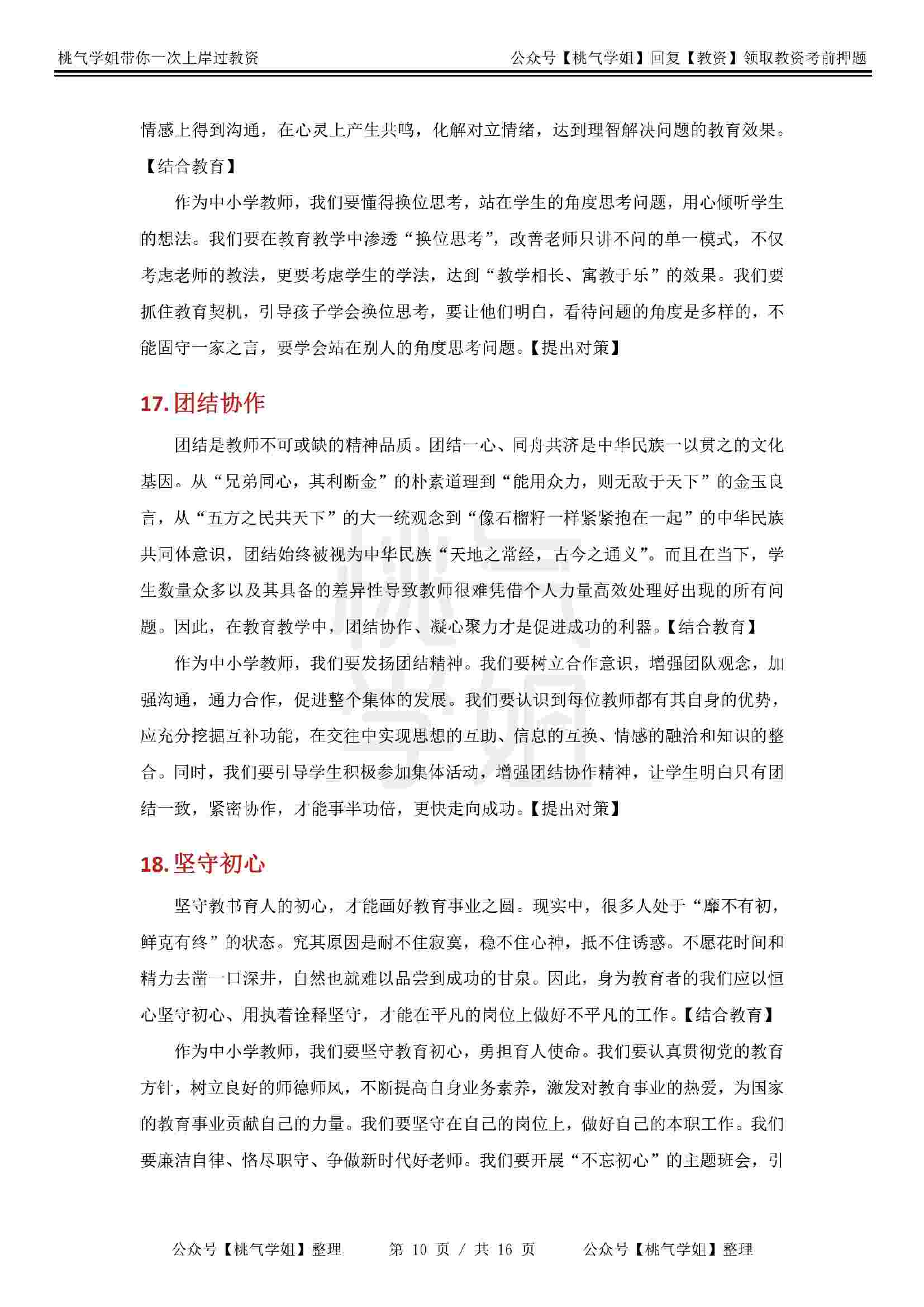 桃气学姐带你一次上岸过教资 公众号【桃气学姐】回复【教资】领取教资考前押题

情感上得到沟通，在心灵上产生共鸣，化解对立情绪，达到理智解决问题的教育效果。【结合教育】

作为中小学教师，我们要懂得换位思考，站在学生的角度思考问题，用心倾听学生的想法。我们要在教育教学中渗透“换位思考”，改善老师只讲不问的单一模式，不仅考虑老师的教法，更要考虑学生的学法，达到“教学相长、寓教于乐”的效果。我们要抓住教育契机，引导孩子学会换位思考，要让他们明白，看待问题的角度是多样的，不能固守一家之言，要学会站在别人的角度思考问题。【提出对策】

17. 团结协作

团结是教师不可或缺的精神品质。团结一心、同舟共济是中华民族一以贯之的文化基因。从“兄弟同心，其利断金”的朴素道理到“能用众力，则无敌于天下”的金玉良言，从“五方之民共天下”的大一统观念到“像石榴籽一样紧紧抱在一起”的中华民族共同体意识，团结始终被视为中华民族“天地之常经，古今之通义”。而且在当下，学生数量众多以及其具备的差异性导致教师很难凭借个人力量高效处理好出现的所有问题。因此，在教育教学中，团结协作、凝心聚力才是促进成功的利器。【结合教育】

作为中小学教师，我们要发扬团结精神。我们要树立合作意识，增强团队观念，加强沟通，通力合作，促进整个集体的发展。我们要认识到每位教师都有其自身的优势，应充分挖掘互补功能，在交往中实现思想的互助、信息的互换、情感的融洽和知识的整合。同时，我们要引导学生积极参加集体活动，增强团结协作精神，让学生明白只有团结一致，紧密协作，才能事半功倍，更快走向成功。【提出对策】

18. 坚守初心

坚守教书育人的初心，才能画好教育事业之圆。现实中，很多人处于“靡不有初，鲜克有终”的状态。究其原因是耐不住寂寞，稳不住心神，抵不住诱惑。不愿花时间和精力去凿一口深井，自然也就难以品尝到成功的甘泉。因此，身为教育者的我们应以恒心坚守初心、用执着诠释坚守，才能在平凡的岗位上做好不平凡的工作。【结合教育】

作为中小学教师，我们要坚守教育初心，勇担育人使命。我们要认真贯彻党的教育方针，树立良好的师德师风，不断提高自身业务素养，激发对教育事业的热爱，为国家的教育事业贡献自己的力量。我们要坚守在自己的岗位上，做好自己的本职工作。我们要廉洁自律、恪尽职守、争做新时代好老师。我们要开展“不忘初心”的主题班会，引

公众号【桃气学姐】整理 第 10 页 / 共 16 页 公众号【桃气学姐】整理